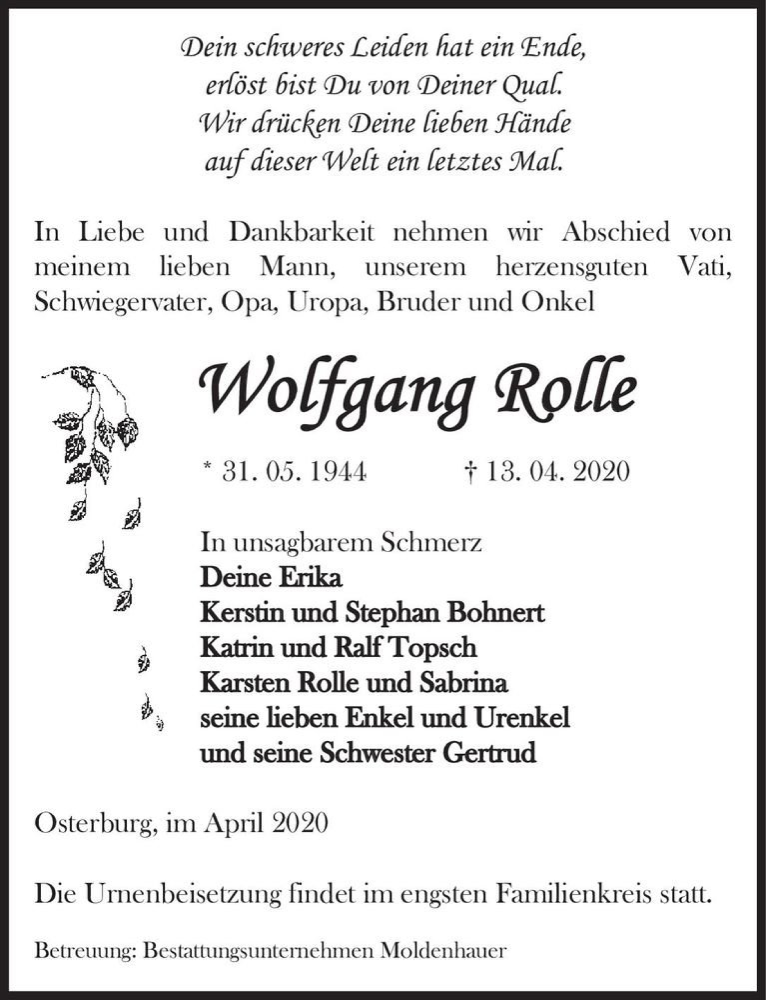 Dein schweres Leiden hat ein Ende,
erlöst bist Du von Deiner Qual.
Wir drücken Deine lieben Hände
auf dieser Welt ein letztes Mal.

In Liebe und Dankbarkeit nehmen wir Abschied von meinem lieben Mann, unserem herzensguten Vati, Schwiegervater, Opa, Uropa, Bruder und Onkel

Wolfgang Rolle

* 31. 05. 1944 † 13. 04. 2020

In unsagbarem Schmerz
Deine Erika
Kerstin und Stephan Bohnert
Katrin und Ralf Topsch
Karsten Rolle und Sabrina
seine lieben Enkel und Urenkel
und seine Schwester Gertrud

Osterburg, im April 2020

Die Urnenbeisetzung findet im engsten Familienkreis statt.

Betreuung: Bestattungsunternehmen Moldenhauer